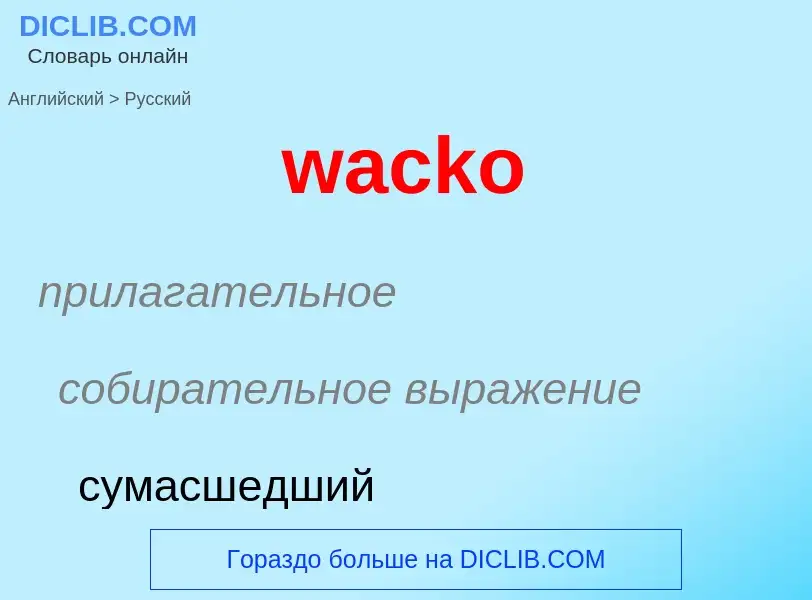 DICLIB.COM
Словарь онлайн

Английский > Русский

wacko

прилагательное

собирательное выражение

сумасшедший

Гораздо больше на DICLIB.COM